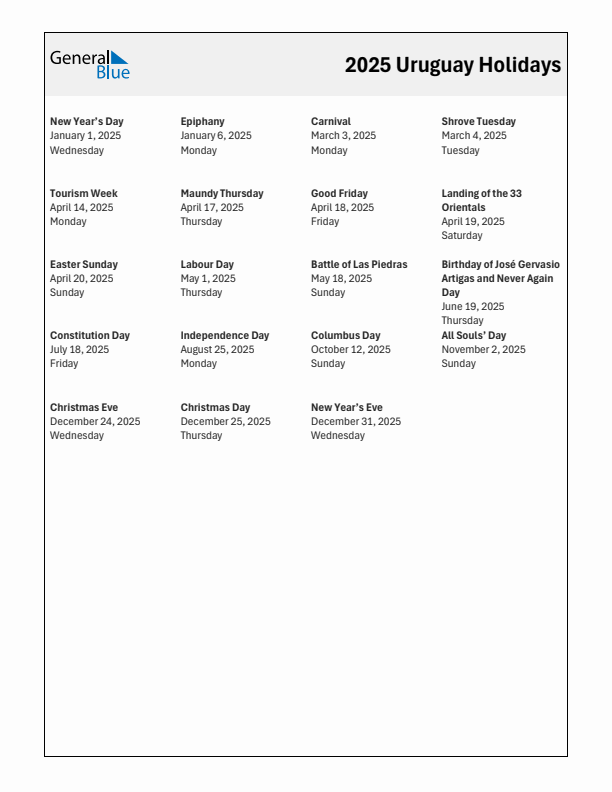 General Blue

2025 Uruguay Holidays

New Year's Day
January 1, 2025
Wednesday

Epiphany
January 6, 2025
Monday

Carnival
March 3, 2025
Monday

Shrove Tuesday
March 4, 2025
Tuesday

Tourism Week
April 14, 2025
Monday

Maundy Thursday
April 17, 2025
Thursday

Good Friday
April 18, 2025
Friday

Landing of the 33 Orientals
April 19, 2025
Saturday

Easter Sunday
April 20, 2025
Sunday

Labour Day
May 1, 2025
Thursday

Battle of Las Piedras
May 18, 2025
Sunday

Birthday of José Gervasio Artigas and Never Again Day
June 19, 2025
Thursday

Constitution Day
July 18, 2025
Friday

Independence Day
August 25, 2025
Monday

Columbus Day
October 12, 2025
Sunday

All Souls' Day
November 2, 2025
Sunday

Christmas Eve
December 24, 2025
Wednesday

Christmas Day
December 25, 2025
Thursday

New Year's Eve
December 31, 2025
Wednesday